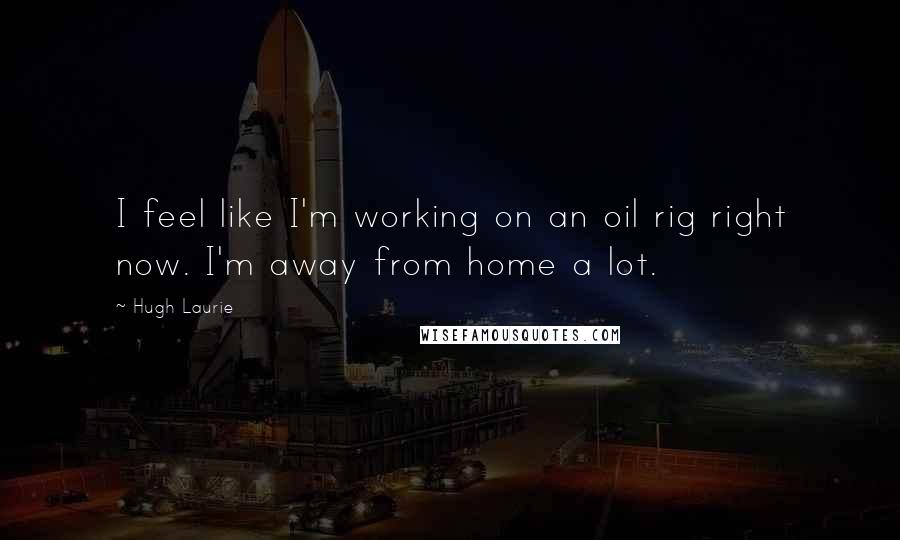 I feel like I'm working on an oil rig right now. I'm away from home a lot.

~ Hugh Laurie

WISEFAMOUSQUOTES.COM